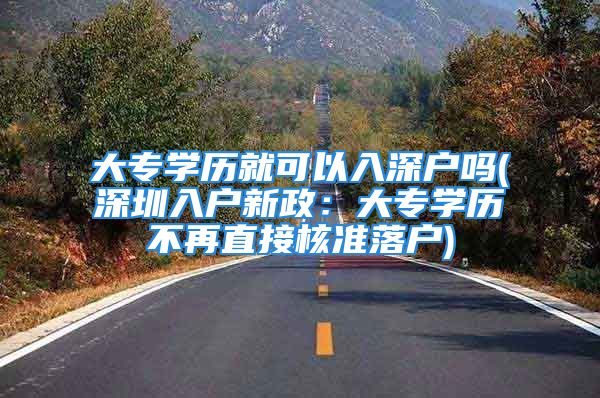 大专学历就可以入深户吗(深圳入户新政：大专学历不再直接核准落户)